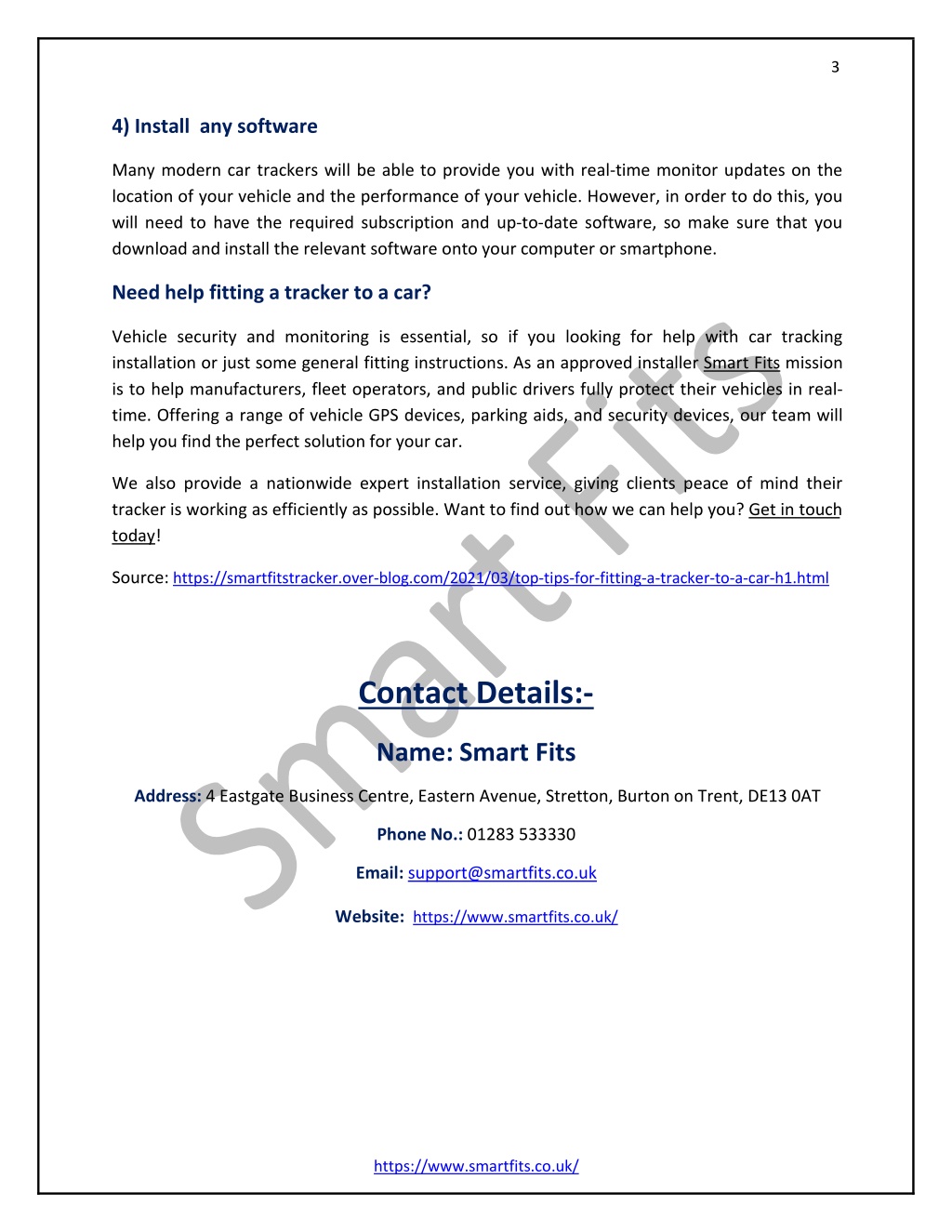 3

4) Install any software

Many modern car trackers will be able to provide you with real-time monitor updates on the location of your vehicle and the performance of your vehicle. However, in order to do this, you will need to have the required subscription and up-to-date software, so make sure that you download and install the relevant software onto your computer or smartphone.

Need help fitting a tracker to a car?

Vehicle security and monitoring is essential, so if you looking for help with car tracking installation or just some general fitting instructions. As an approved installer Smart Fits mission is to help manufacturers, fleet operators, and public drivers fully protect their vehicles in real-time. Offering a range of vehicle GPS devices, parking aids, and security devices, our team will help you find the perfect solution for your car.

We also provide a nationwide expert installation service, giving clients peace of mind their tracker is working as efficiently as possible. Want to find out how we can help you? Get in touch today!

Source: https://smartfitstracker.over-blog.com/2021/03/top-tips-for-fitting-a-tracker-to-a-car-h1.html

Smart Fits

Contact Details:-

Name: Smart Fits

Address: 4 Eastgate Business Centre, Eastern Avenue, Stretton, Burton on Trent, DE13 0AT

Phone No.: 01283 533330

Email: support@smartfits.co.uk

Website: https://www.smartfits.co.uk/

https://www.smartfits.co.uk/